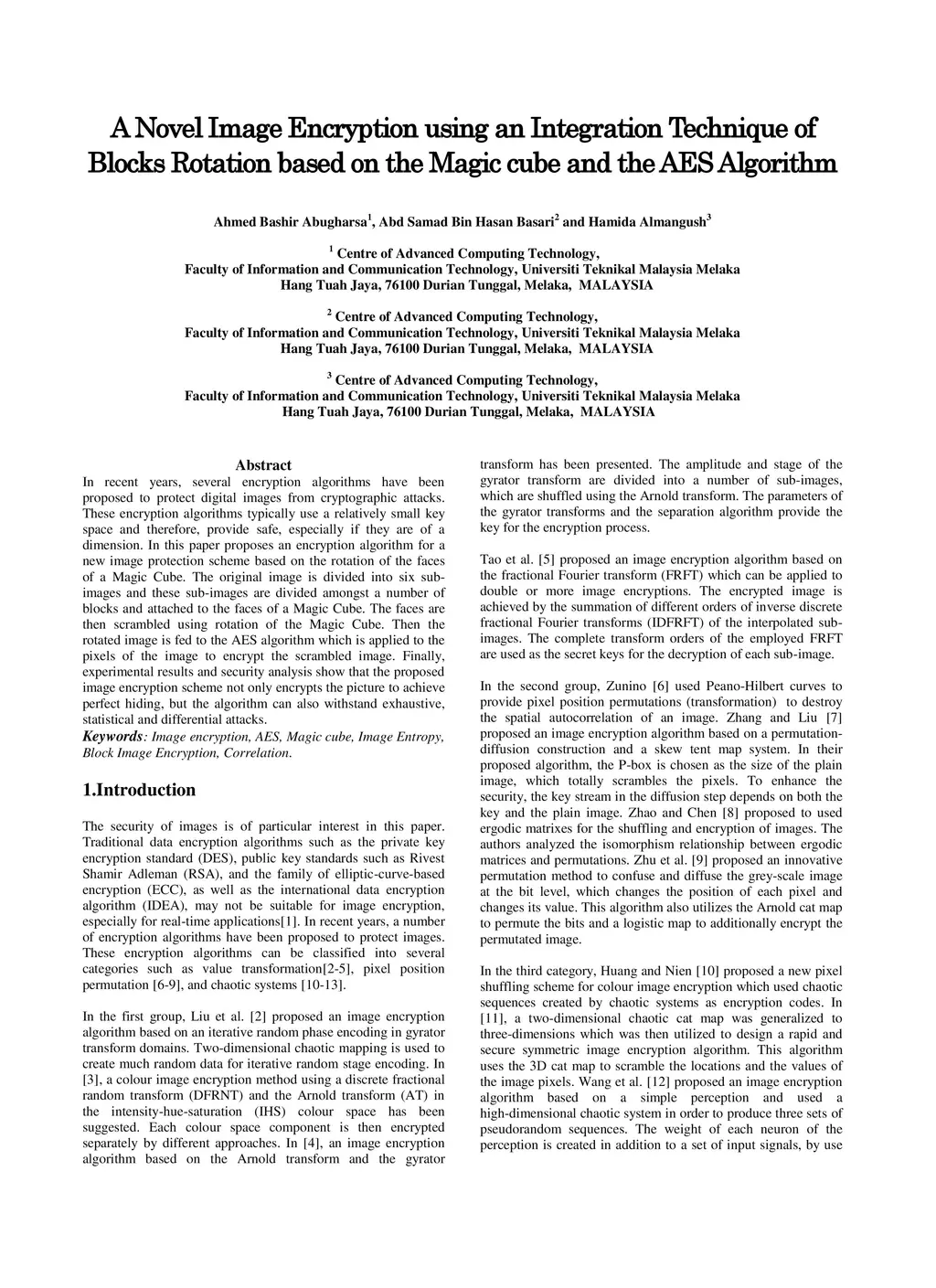 A Novel Image Encryption using an Integration Technique of Blocks Rotation based on the Magic cube and the AES Algorithm

Ahmed Bashir Abugharsa$^1$, Abd Samad Bin Hasan Basari$^2$ and Hamida Almangush$^3$

$^1$ Centre of Advanced Computing Technology, Faculty of Information and Communication Technology, Universiti Teknikal Malaysia Melaka Hang Tuah Jaya, 76100 Durian Tunggal, Melaka, MALAYSIA

$^2$ Centre of Advanced Computing Technology, Faculty of Information and Communication Technology, Universiti Teknikal Malaysia Melaka Hang Tuah Jaya, 76100 Durian Tunggal, Melaka, MALAYSIA

$^3$ Centre of Advanced Computing Technology, Faculty of Information and Communication Technology, Universiti Teknikal Malaysia Melaka Hang Tuah Jaya, 76100 Durian Tunggal, Melaka, MALAYSIA

Abstract
In recent years, several encryption algorithms have been proposed to protect digital images from cryptographic attacks. These encryption algorithms typically use a relatively small key space and therefore, provide safe, especially if they are of a dimension. In this paper proposes an encryption algorithm for a new image protection scheme based on the rotation of the faces of a Magic Cube. The original image is divided into six sub-images and these sub-images are divided amongst a number of blocks and attached to the faces of a Magic Cube. The faces are then scrambled using rotation of the Magic Cube. Then the rotated image is fed to the AES algorithm which is applied to the pixels of the image to encrypt the scrambled image. Finally, experimental results and security analysis show that the proposed image encryption scheme not only encrypts the picture to achieve perfect hiding, but the algorithm can also withstand exhaustive, statistical and differential attacks.
Keywords: Image encryption, AES, Magic cube, Image Entropy, Block Image Encryption, Correlation.

1.Introduction

The security of images is of particular interest in this paper. Traditional data encryption algorithms such as the private key encryption standard (DES), public key standards such as Rivest Shamir Adleman (RSA), and the family of elliptic-curve-based encryption (ECC), as well as the international data encryption algorithm (IDEA), may not be suitable for image encryption, especially for real-time applications[1]. In recent years, a number of encryption algorithms have been proposed to protect images. These encryption algorithms can be classified into several categories such as value transformation[2-5], pixel position permutation [6-9], and chaotic systems [10-13].

In the first group, Liu et al. [2] proposed an image encryption algorithm based on an iterative random phase encoding in gyrator transform domains. Two-dimensional chaotic mapping is used to create much random data for iterative random stage encoding. In [3], a colour image encryption method using a discrete fractional random transform (DFRNT) and the Arnold transform (AT) in the intensity-hue-saturation (IHS) colour space has been suggested. Each colour space component is then encrypted separately by different approaches. In [4], an image encryption algorithm based on the Arnold transform and the gyrator transform has been presented. The amplitude and stage of the gyrator transform are divided into a number of sub-images, which are shuffled using the Arnold transform. The parameters of the gyrator transforms and the separation algorithm provide the key for the encryption process.

Tao et al. [5] proposed an image encryption algorithm based on the fractional Fourier transform (FRFT) which can be applied to double or more image encryptions. The encrypted image is achieved by the summation of different orders of inverse discrete fractional Fourier transforms (IDFRFT) of the interpolated sub-images. The complete transform orders of the employed FRFT are used as the secret keys for the decryption of each sub-image.

In the second group, Zunino [6] used Peano-Hilbert curves to provide pixel position permutations (transformation) to destroy the spatial autocorrelation of an image. Zhang and Liu [7] proposed an image encryption algorithm based on a permutation-diffusion construction and a skew tent map system. In their proposed algorithm, the P-box is chosen as the size of the plain image, which totally scrambles the pixels. To enhance the security, the key stream in the diffusion step depends on both the key and the plain image. Zhao and Chen [8] proposed to used ergodic matrixes for the shuffling and encryption of images. The authors analyzed the isomorphism relationship between ergodic matrices and permutations. Zhu et al. [9] proposed an innovative permutation method to confuse and diffuse the grey-scale image at the bit level, which changes the position of each pixel and changes its value. This algorithm also utilizes the Arnold cat map to permute the bits and a logistic map to additionally encrypt the permutated image.

In the third category, Huang and Nien [10] proposed a new pixel shuffling scheme for colour image encryption which used chaotic sequences created by chaotic systems as encryption codes. In [11], a two-dimensional chaotic cat map was generalized to three-dimensions which was then utilized to design a rapid and secure symmetric image encryption algorithm. This algorithm uses the 3D cat map to scramble the locations and the values of the image pixels. Wang et al. [12] proposed an image encryption algorithm based on a simple perception and used a high-dimensional chaotic system in order to produce three sets of pseudorandom sequences. The weight of each neuron of the perception is created in addition to a set of input signals, by use